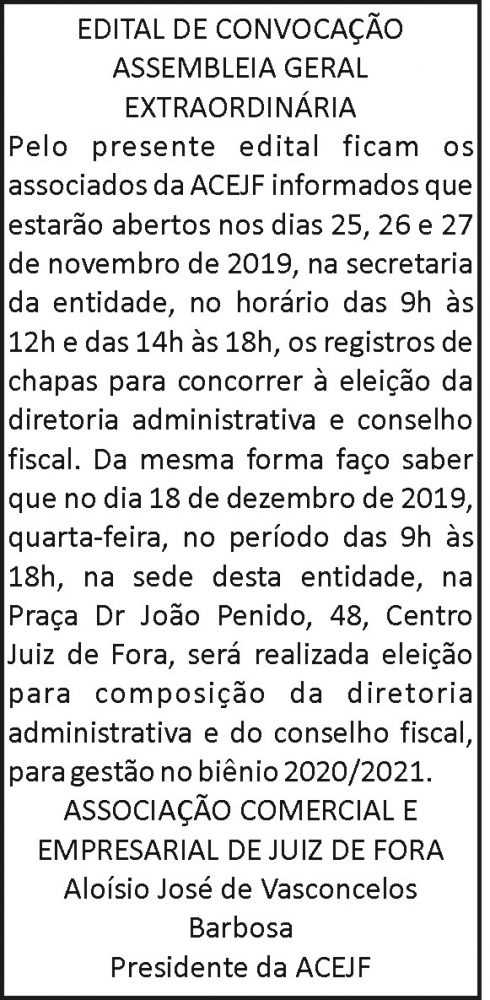 EDITAL DE CONVOCAÇÃO
ASSEMBLEIA GERAL
EXTRAORDINÁRIA

Pelo presente edital ficam os associados da ACEJF informados que estarão abertos nos dias 25, 26 e 27 de novembro de 2019, na secretaria da entidade, no horário das 9h às 12h e das 14h às 18h, os registros de chapas para concorrer à eleição da diretoria administrativa e conselho fiscal. Da mesma forma faço saber que no dia 18 de dezembro de 2019, quarta-feira, no período das 9h às 18h, na sede desta entidade, na Praça Dr João Penido, 48, Centro Juiz de Fora, será realizada eleição para composição da diretoria administrativa e do conselho fiscal, para gestão no biênio 2020/2021.

ASSOCIAÇÃO COMERCIAL E
EMPRESARIAL DE JUIZ DE FORA
Aloísio José de Vasconcelos
Barbosa
Presidente da ACEJF